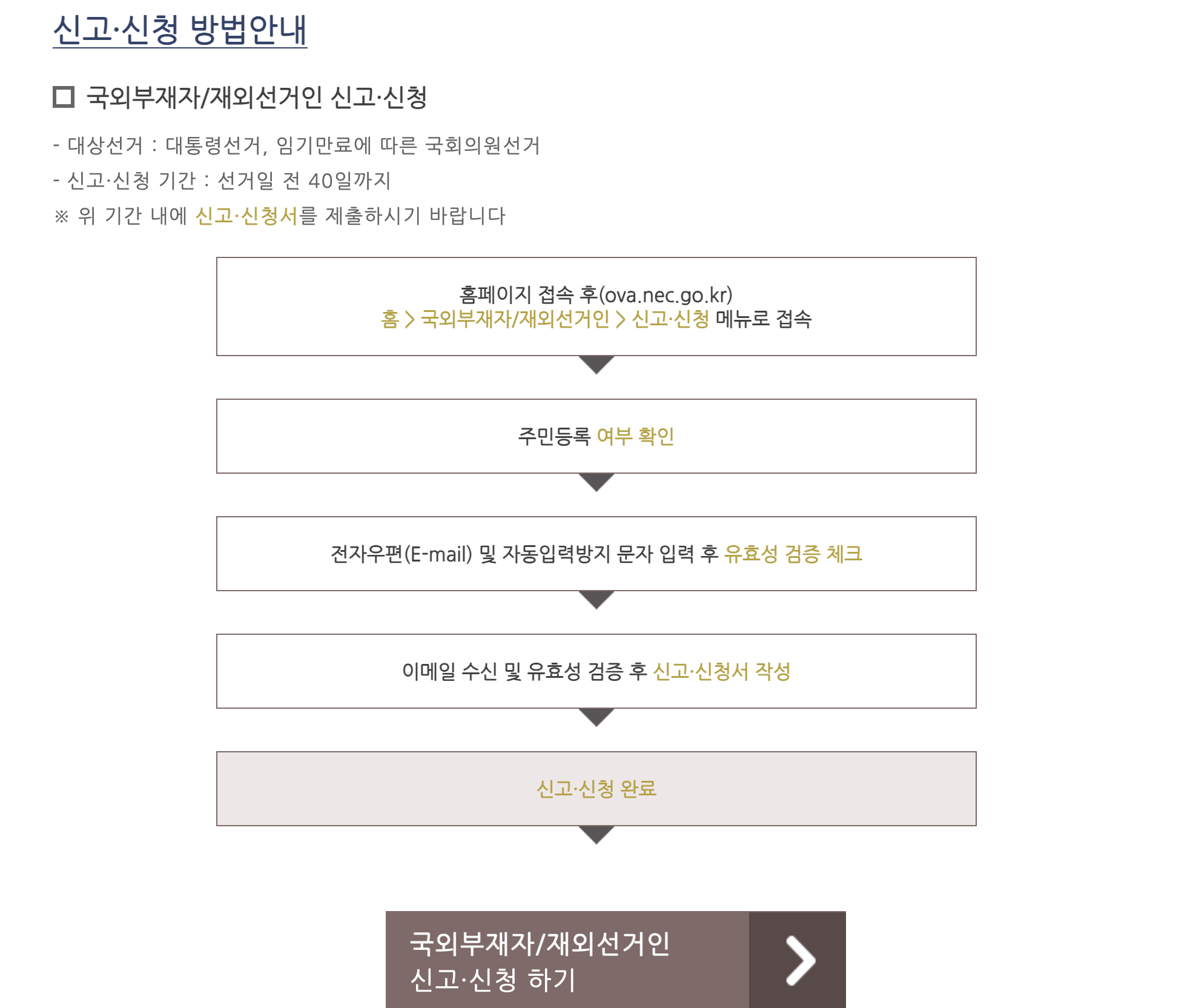 신고·신청 방법안내

☐ 국외부재자/재외선거인 신고·신청

- 대상선거 : 대통령선거, 임기만료에 따른 국회의원선거
- 신고·신청 기간 : 선거일 전 40일까지
※ 위 기간 내에 신고·신청서를 제출하시기 바랍니다

홈페이지 접속 후(ova.nec.go.kr)
홈 > 국외부재자/재외선거인 > 신고·신청 메뉴로 접속

주민등록 여부 확인

전자우편(E-mail) 및 자동입력방지 문자 입력 후 유효성 검증 체크

이메일 수신 및 유효성 검증 후 신고·신청서 작성

신고·신청 완료

국외부재자/재외선거인
신고·신청 하기